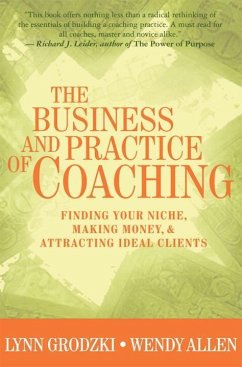 "This book offers nothing less than a radical rethinking of the essentials of building a coaching practice. A must read for all coaches, master and novice alike."
— Richard J. Leider, author of The Power of Purpose

THE BUSINESS AND PRACTICE OF COACHING

FINDING YOUR NICHE, MAKING MONEY, & ATTRACTING IDEAL CLIENTS

LYNN GRODZKI • WENDY ALLEN